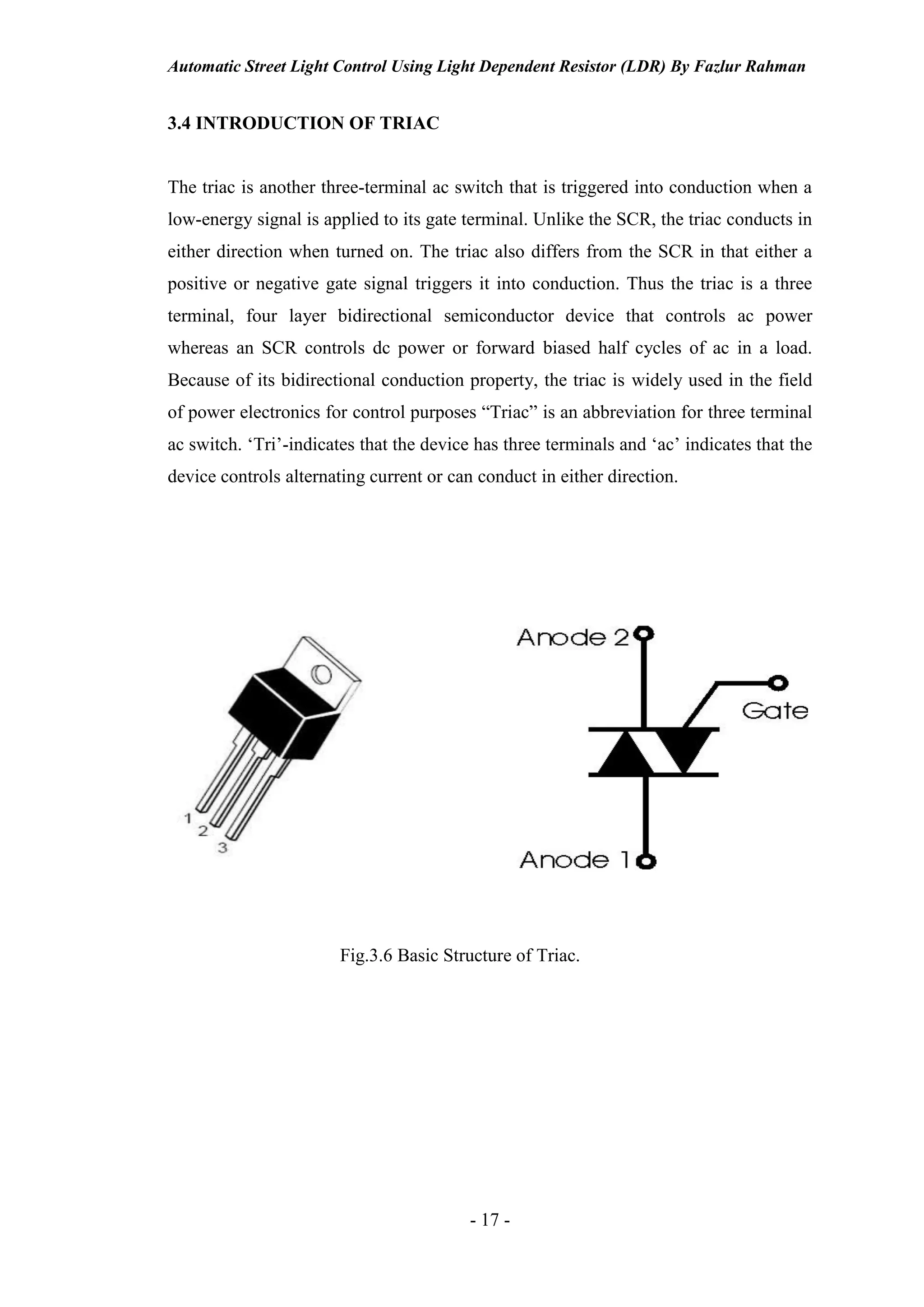 Automatic Street Light Control Using Light Dependent Resistor (LDR) By Fazlur Rahman

3.4 INTRODUCTION OF TRIAC

The triac is another three-terminal ac switch that is triggered into conduction when a low-energy signal is applied to its gate terminal. Unlike the SCR, the triac conducts in either direction when turned on. The triac also differs from the SCR in that either a positive or negative gate signal triggers it into conduction. Thus the triac is a three terminal, four layer bidirectional semiconductor device that controls ac power whereas an SCR controls dc power or forward biased half cycles of ac in a load. Because of its bidirectional conduction property, the triac is widely used in the field of power electronics for control purposes “Triac” is an abbreviation for three terminal ac switch. ‘Tri’-indicates that the device has three terminals and ‘ac’ indicates that the device controls alternating current or can conduct in either direction.

1
2
3

Anode 2
Gate
Anode 1

Fig.3.6 Basic Structure of Triac.

- 17 -